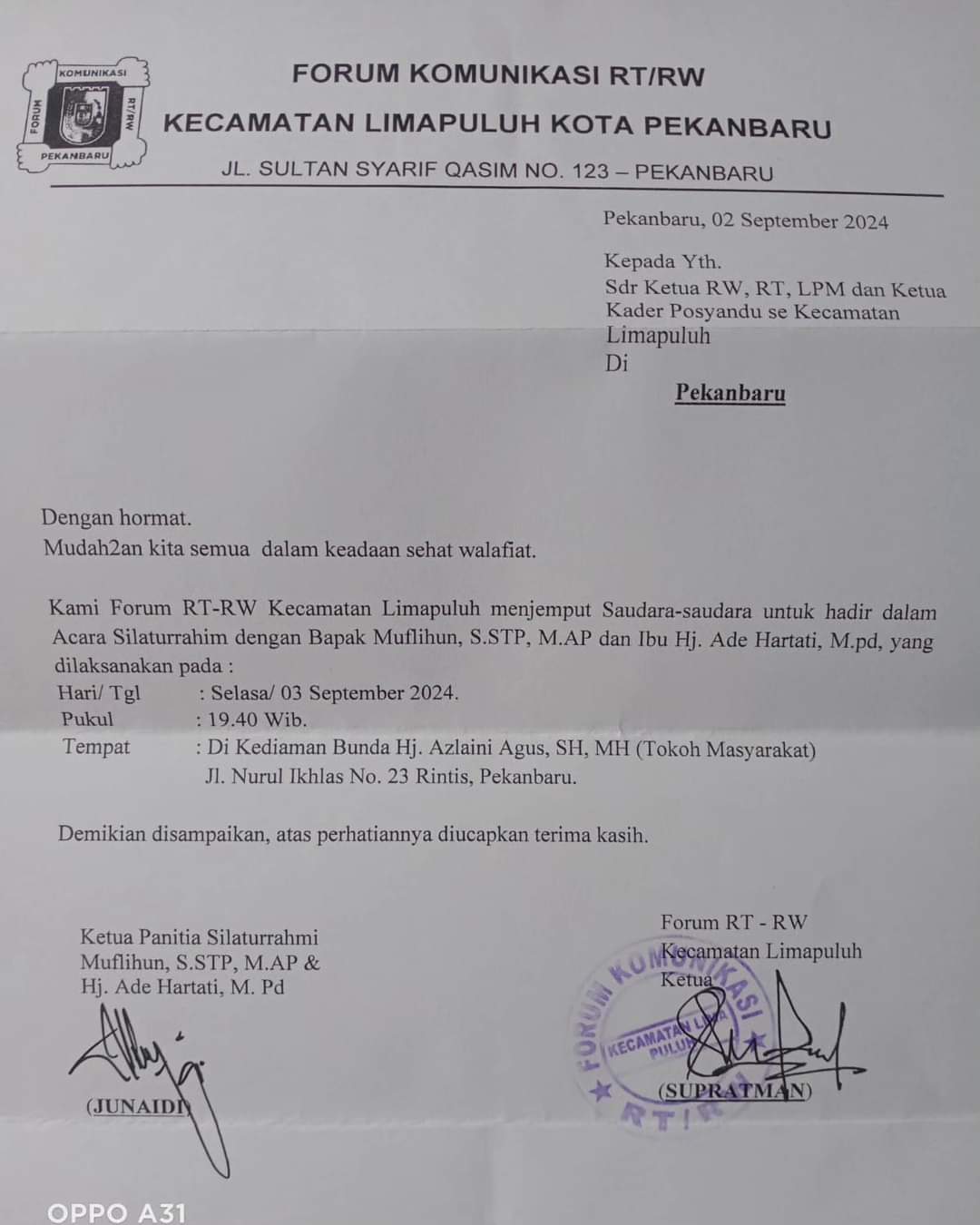 KOMUNIKASI
FORUM
RT/RW
PEKANBARU

FORUM KOMUNIKASI RT/RW
KECAMATAN LIMAPULUH KOTA PEKANBARU
JL. SULTAN SYARIF QASIM NO. 123 – PEKANBARU

Pekanbaru, 02 September 2024

Kepada Yth.
Sdr Ketua RW, RT, LPM dan Ketua Kader Posyandu se Kecamatan Limapuluh
Di
Pekanbaru

Dengan hormat.
Mudah2an kita semua dalam keadaan sehat walafiat.

Kami Forum RT-RW Kecamatan Limapuluh menjemput Saudara-saudara untuk hadir dalam Acara Silaturrahim dengan Bapak Muflihun, S.STP, M.AP dan Ibu Hj. Ade Hartati, M.pd, yang dilaksanakan pada :
Hari/ Tgl : Selasa/ 03 September 2024.
Pukul : 19.40 Wib.
Tempat : Di Kediaman Bunda Hj. Azlaini Agus, SH, MH (Tokoh Masyarakat) Jl. Nurul Ikhlas No. 23 Rintis, Pekanbaru.

Demikian disampaikan, atas perhatiannya diucapkan terima kasih.

Ketua Panitia Silaturrahmi
Muflihun, S.STP, M.AP &
Hj. Ade Hartati, M. Pd

(JUNAIDI)

Forum RT - RW
Kecamatan Limapuluh
Ketua

FORUM KOMUNIKASI
KECAMATAN LIMA PULUH
RT/RW

(SUPRATMAN)

OPPO A31